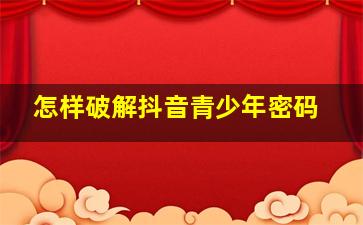 怎样破解抖音青少年密码